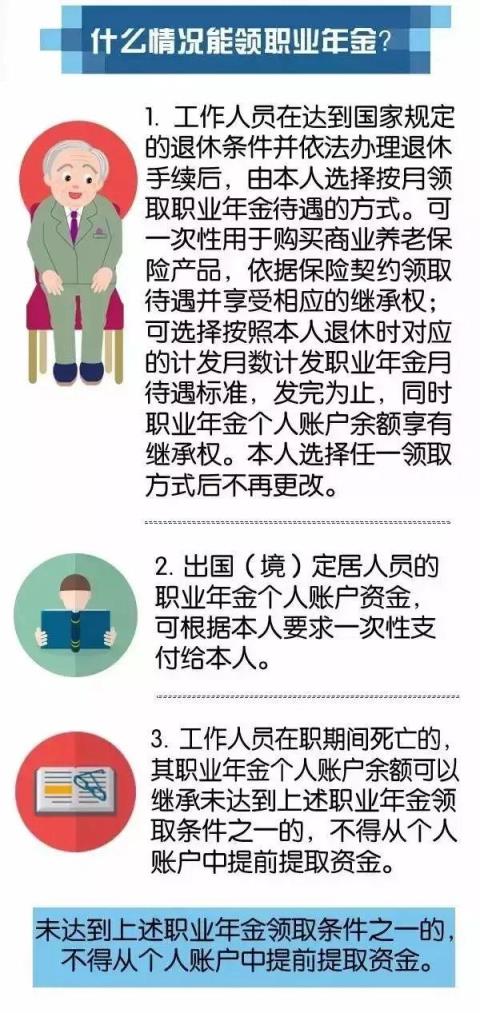 什么情况能领职业年金?

1. 工作人员在达到国家规定的退休条件并依法办理退休手续后，由本人选择按月领取职业年金待遇的方式。可一次性用于购买商业养老保险产品，依据保险契约领取待遇并享受相应的继承权；可选择按照本人退休时对应的计发月数计发职业年金月待遇标准，发完为止，同时职业年金个人账户余额享有继承权。本人选择任一领取方式后不再更改。

2. 出国（境）定居人员的职业年金个人账户资金，可根据本人要求一次性支付给本人。

3. 工作人员在职期间死亡的，其职业年金个人账户余额可以继承未达到上述职业年金领取条件之一的，不得从个人账户中提前提取资金。

未达到上述职业年金领取条件之一的，不得从个人账户中提前提取资金。